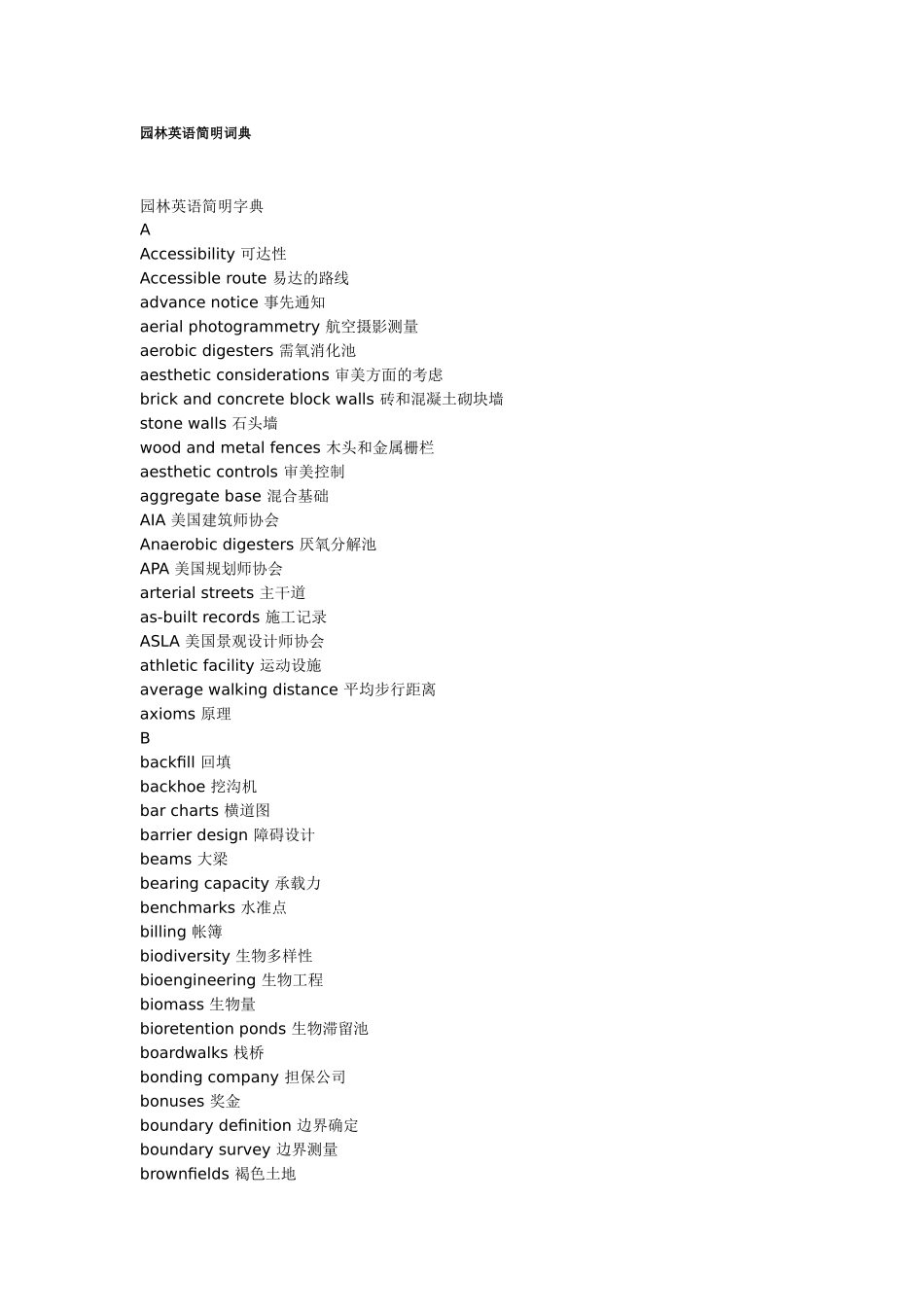 园林英语简明词典

园林英语简明字典
A
Accessibility 可达性
Accessible route 易达的路线
advance notice 事先通知
aerial photogrammetry 航空摄影测量
aerobic digesters 需氧消化池
aesthetic considerations 审美方面的考虑
brick and concrete block walls 砖和混凝土砌块墙
stone walls 石头墙
wood and metal fences 木头和金属栅栏
aesthetic controls 审美控制
aggregate base 混合基础
AIA 美国建筑师协会
Anaerobic digesters 厌氧分解池
APA 美国规划师协会
arterial streets 主干道
as-built records 施工记录
ASLA 美国景观设计师协会
athletic facility 运动设施
average walking distance 平均步行距离
axioms 原理
B
backfill 回填
backhoe 挖沟机
bar charts 横道图
barrier design 障碍设计
beams 大梁
bearing capacity 承载力
benchmarks 水准点
billing 帐簿
biodiversity 生物多样性
bioengineering 生物工程
biomass 生物量
bioretention ponds 生物滞留池
boardwalks 栈桥
bonding company 担保公司
bonuses 奖金
boundary definition 边界确定
boundary survey 边界测量
brownfields 褐色土地